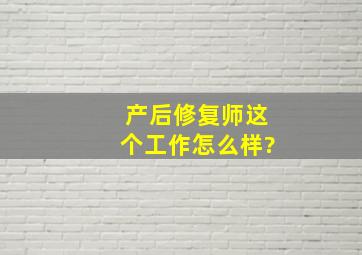 产后修复师这个工作怎么样?